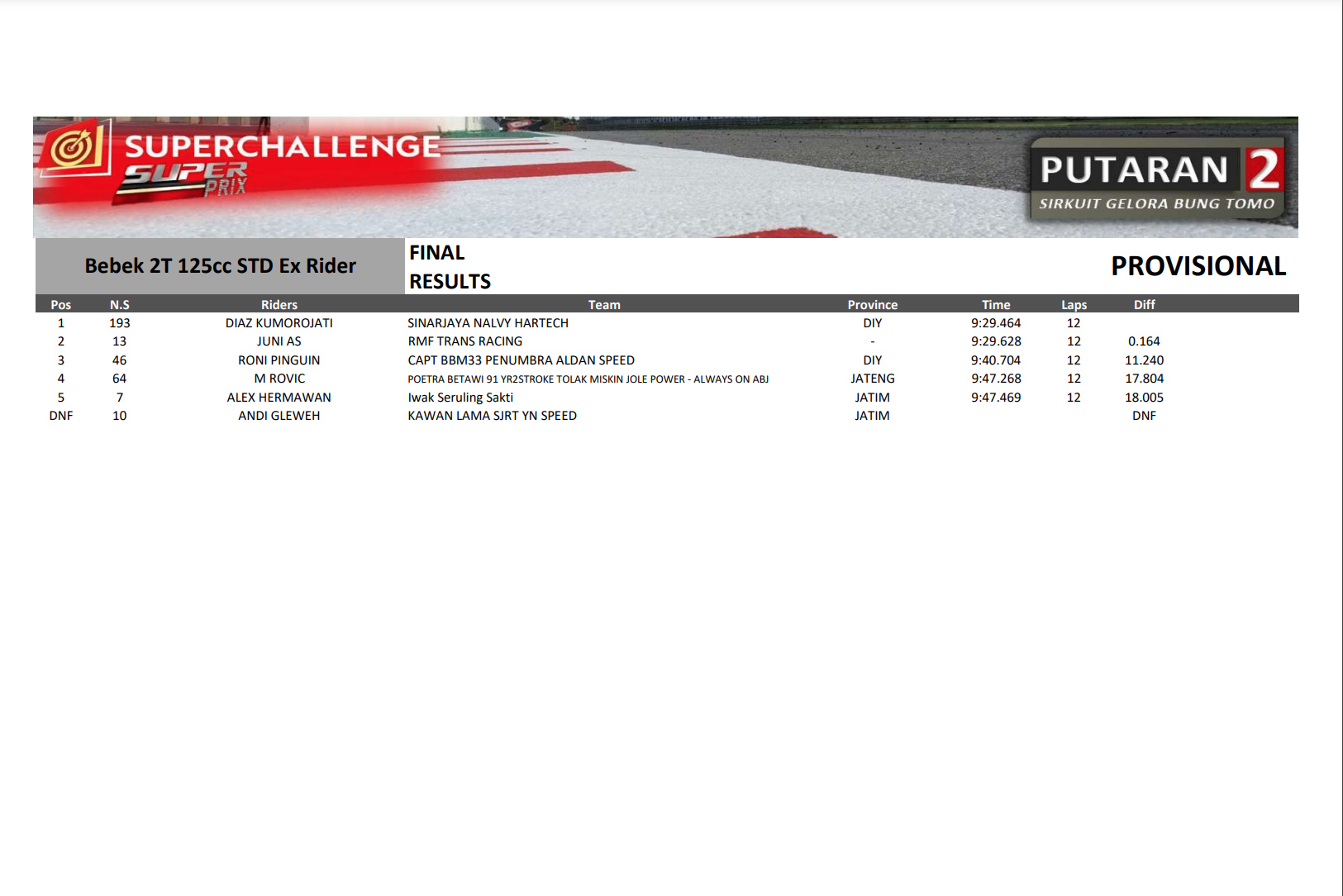 SUPERCHALLENGE SUPER PRIX

PUTARAN 2
SIRKUIT GELORA BUNG TOMO

Bebek 2T 125cc STD Ex Rider

FINAL RESULTS

PROVISIONAL

| Pos | N.S | Riders | Team | Province | Time | Laps | Diff |
|---|---|---|---|---|---|---|---|
| 1 | 193 | DIAZ KUMOROJATI | SINARJAYA NALVY HARTECH | DIY | 9:29.464 | 12 | |
| 2 | 13 | JUNI AS | RMF TRANS RACING | - | 9:29.628 | 12 | 0.164 |
| 3 | 46 | RONI PINGUIN | CAPT BBM33 PENUMBRA ALDAN SPEED | DIY | 9:40.704 | 12 | 11.240 |
| 4 | 64 | M ROVIC | POETRA BETAWI 91 YR2STROKE TOLAK MISKIN JOLE POWER - ALWAYS ON ABJ | JATENG | 9:47.268 | 12 | 17.804 |
| 5 | 7 | ALEX HERMAWAN | Iwak Seruling Sakti | JATIM | 9:47.469 | 12 | 18.005 |
| DNF | 10 | ANDI GLEWEH | KAWAN LAMA SJRT YN SPEED | JATIM | | | DNF |